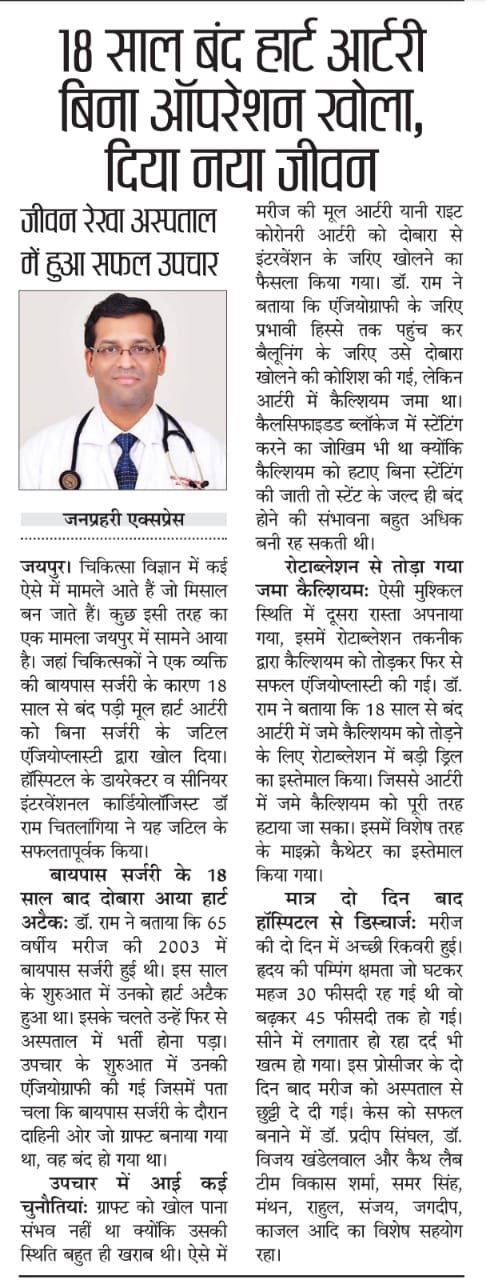 18 साल बंद हार्ट आर्टरी बिना ऑपरेशन खोला, दिया नया जीवन

जीवन रेखा अस्पताल में हुआ सफल उपचार

जनप्रहरी एक्सप्रेस

जयपुर। चिकित्सा विज्ञान में कई ऐसे में मामले आते हैं जो मिसाल बन जाते हैं। कुछ इसी तरह का एक मामला जयपुर में सामने आया है। जहां चिकित्सकों ने एक व्यक्ति की बायपास सर्जरी के कारण 18 साल से बंद पड़ी मूल हार्ट आर्टरी को बिना सर्जरी के जटिल एंजियोप्लास्टी द्वारा खोल दिया। हॉस्पिटल के डायरेक्टर व सीनियर इंटरवेंशनल कार्डियोलॉजिस्ट डॉ राम चितलांगिया ने यह जटिल के सफलतापूर्वक किया।

बायपास सर्जरी के 18 साल बाद दोबारा आया हार्ट अटैकः डॉ. राम ने बताया कि 65 वर्षीय मरीज की 2003 में बायपास सर्जरी हुई थी। इस साल के शुरुआत में उनको हार्ट अटैक हुआ था। इसके चलते उन्हें फिर से अस्पताल में भर्ती होना पड़ा। उपचार के शुरुआत में उनकी एंजियोग्राफी की गई जिसमें पता चला कि बायपास सर्जरी के दौरान दाहिनी ओर जो ग्राफ्ट बनाया गया था, वह बंद हो गया था।

उपचार में आई कई चुनौतियांः ग्राफ्ट को खोल पाना संभव नहीं था क्योंकि उसकी स्थिति बहुत ही खराब थी। ऐसे में मरीज की मूल आर्टरी यानी राइट कोरोनरी आर्टरी को दोबारा से इंटरवेंशन के जरिए खोलने का फैसला किया गया। डॉ. राम ने बताया कि एंजियोग्राफी के जरिए प्रभावी हिस्से तक पहुंच कर बैलूनिंग के जरिए उसे दोबारा खोलने की कोशिश की गई, लेकिन आर्टरी में कैल्शियम जमा था। कैलसिफाइड ब्लॉकेज में स्टेंटिंग करने का जोखिम भी था क्योंकि कैल्शियम को हटाए बिना स्टेंटिंग की जाती तो स्टेंट के जल्द ही बंद होने की संभावना बहुत अधिक बनी रह सकती थी।

रोटाब्लेशन से तोड़ा गया जमा कैल्शियमः ऐसी मुश्किल स्थिति में दूसरा रास्ता अपनाया गया, इसमें रोटाब्लेशन तकनीक द्वारा कैल्शियम को तोड़कर फिर से सफल एंजियोप्लास्टी की गई। डॉ. राम ने बताया कि 18 साल से बंद आर्टरी में जमे कैल्शियम को तोड़ने के लिए रोटाब्लेशन में बड़ी ड्रिल का इस्तेमाल किया। जिससे आर्टरी में जमे कैल्शियम को पूरी तरह हटाया जा सका। इसमें विशेष तरह के माइक्रो कैथेटर का इस्तेमाल किया गया।

मात्र दो दिन बाद हॉस्पिटल से डिस्चार्जः मरीज की दो दिन में अच्छी रिकवरी हुई। हृदय की पम्पिंग क्षमता जो घटकर महज 30 फीसदी रह गई थी वो बढ़कर 45 फीसदी तक हो गई। सीने में लगातार हो रहा दर्द भी खत्म हो गया। इस प्रोसीजर के दो दिन बाद मरीज को अस्पताल से छुट्टी दे दी गई। केस को सफल बनाने में डॉ. प्रदीप सिंघल, डॉ. विजय खंडेलवाल और कैथ लैब टीम विकास शर्मा, समर सिंह, मंथन, राहुल, संजय, जगदीप, काजल आदि का विशेष सहयोग रहा।